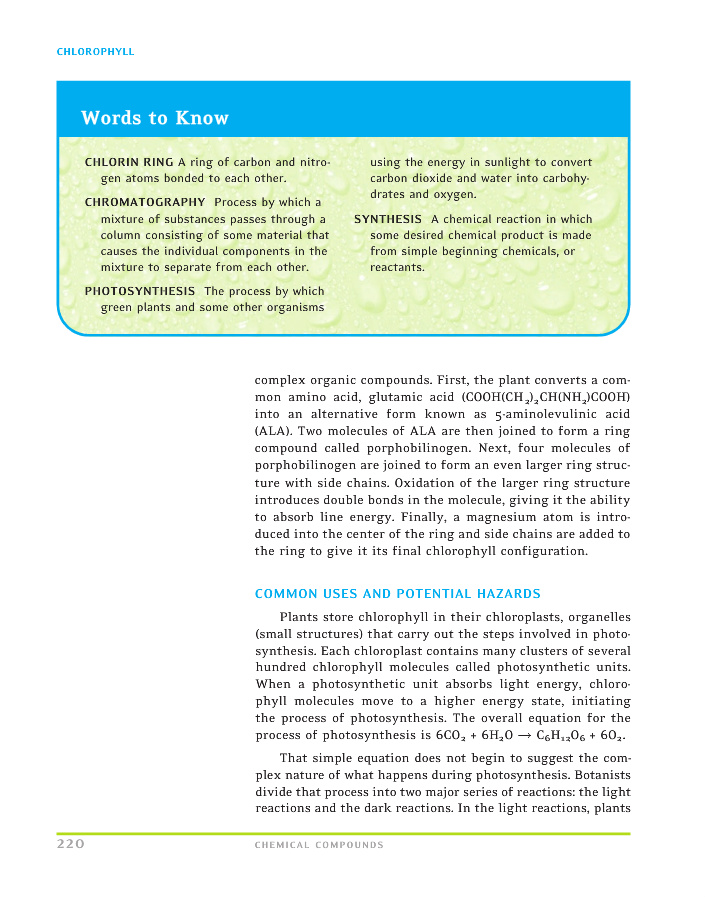 CHLOROPHYLL

Words to Know

CHLORIN RING A ring of carbon and nitrogen atoms bonded to each other.

CHROMATOGRAPHY Process by which a mixture of substances passes through a column consisting of some material that causes the individual components in the mixture to separate from each other.

PHOTOSYNTHESIS The process by which green plants and some other organisms using the energy in sunlight to convert carbon dioxide and water into carbohydrates and oxygen.

SYNTHESIS A chemical reaction in which some desired chemical product is made from simple beginning chemicals, or reactants.

complex organic compounds. First, the plant converts a common amino acid, glutamic acid ($COOH(CH_2)_2CH(NH_2)COOH$) into an alternative form known as 5-aminolevulinic acid (ALA). Two molecules of ALA are then joined to form a ring compound called porphobilinogen. Next, four molecules of porphobilinogen are joined to form an even larger ring structure with side chains. Oxidation of the larger ring structure introduces double bonds in the molecule, giving it the ability to absorb line energy. Finally, a magnesium atom is introduced into the center of the ring and side chains are added to the ring to give it its final chlorophyll configuration.

COMMON USES AND POTENTIAL HAZARDS

Plants store chlorophyll in their chloroplasts, organelles (small structures) that carry out the steps involved in photosynthesis. Each chloroplast contains many clusters of several hundred chlorophyll molecules called photosynthetic units. When a photosynthetic unit absorbs light energy, chlorophyll molecules move to a higher energy state, initiating the process of photosynthesis. The overall equation for the process of photosynthesis is $6CO_2 + 6H_2O \rightarrow C_6H_{12}O_6 + 6O_2$.

That simple equation does not begin to suggest the complex nature of what happens during photosynthesis. Botanists divide that process into two major series of reactions: the light reactions and the dark reactions. In the light reactions, plants

220 CHEMICAL COMPOUNDS